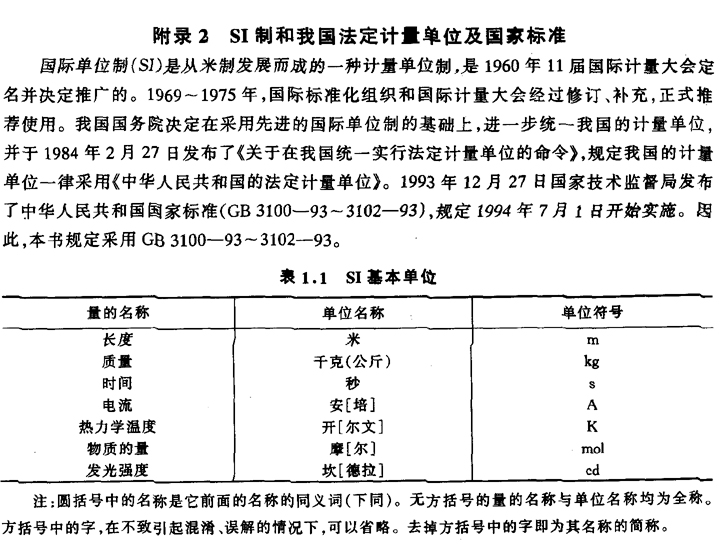 附录 2　SI 制和我国法定计量单位及国家标准

国际单位制(SI)是从米制发展而成的一种计量单位制，是 1960 年 11 届国际计量大会定名并决定推广的。1969～1975 年，国际标准化组织和国际计量大会经过修订、补充，正式推荐使用。我国国务院决定在采用先进的国际单位制的基础上，进一步统一我国的计量单位，并于 1984 年 2 月 27 日发布了《关于在我国统一实行法定计量单位的命令》，规定我国的计量单位一律采用《中华人民共和国的法定计量单位》。1993 年 12 月 27 日国家技术监督局发布了中华人民共和国国家标准(GB 3100—93～3102—93)，规定 1994 年 7 月 1 日开始实施。因此，本书规定采用 GB 3100—93～3102—93。

表 1.1　SI 基本单位

| 量的名称 | 单位名称 | 单位符号 |
|---|---|---|
| 长度 | 米 | m |
| 质量 | 千克(公斤) | kg |
| 时间 | 秒 | s |
| 电流 | 安[培] | A |
| 热力学温度 | 开[尔文] | K |
| 物质的量 | 摩[尔] | mol |
| 发光强度 | 坎[德拉] | cd |

注：圆括号中的名称是它前面的名称的同义词(下同)。无方括号的量的名称与单位名称均为全称。方括号中的字，在不致引起混淆、误解的情况下，可以省略。去掉方括号中的字即为其名称的简称。